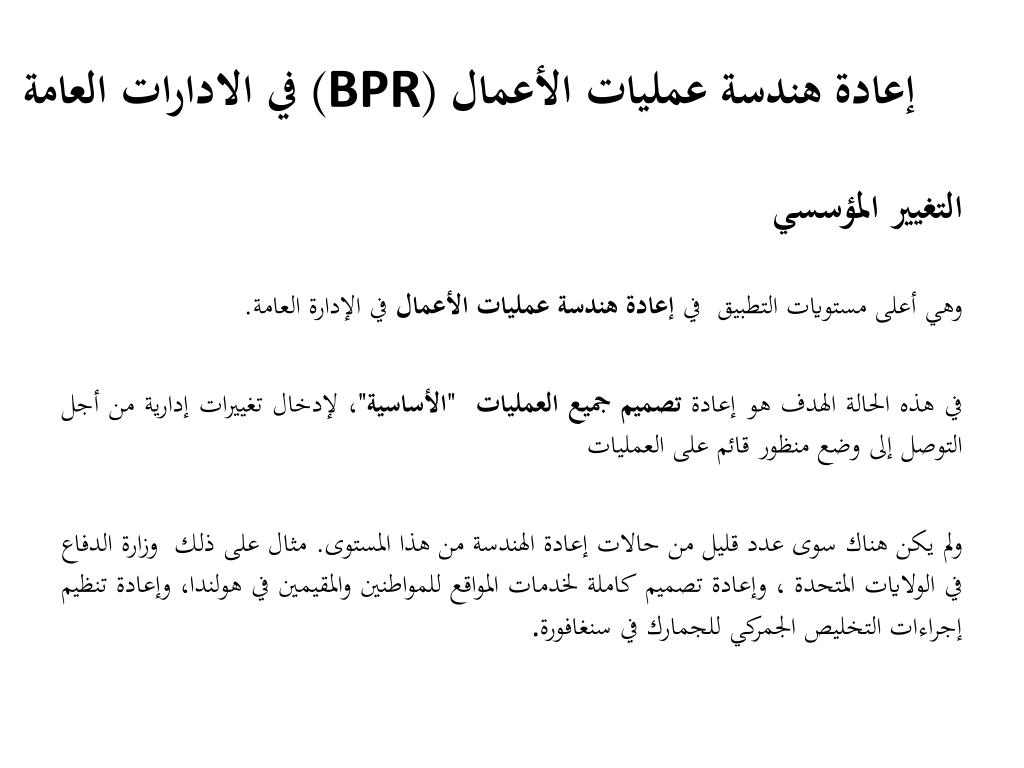 إعادة هندسة عمليات الأعمال (BPR) في الادارات العامة

التغيير المؤسسي

وهي أعلى مستويات التطبيق في إعادة هندسة عمليات الأعمال في الإدارة العامة.

في هذه الحالة الهدف هو إعادة تصميم جميع العمليات "الأساسية"، لإدخال تغييرات إدارية من أجل التوصل إلى وضع منظور قائم على العمليات

ولم يكن هناك سوى عدد قليل من حالات إعادة الهندسة من هذا المستوى. مثال على ذلك وزارة الدفاع في الولايات المتحدة ، وإعادة تصميم كاملة لخدمات المواقع للمواطنين والمقيمين في هولندا، وإعادة تنظيم إجراءات التخليص الجمركي للجمارك في سنغافورة.